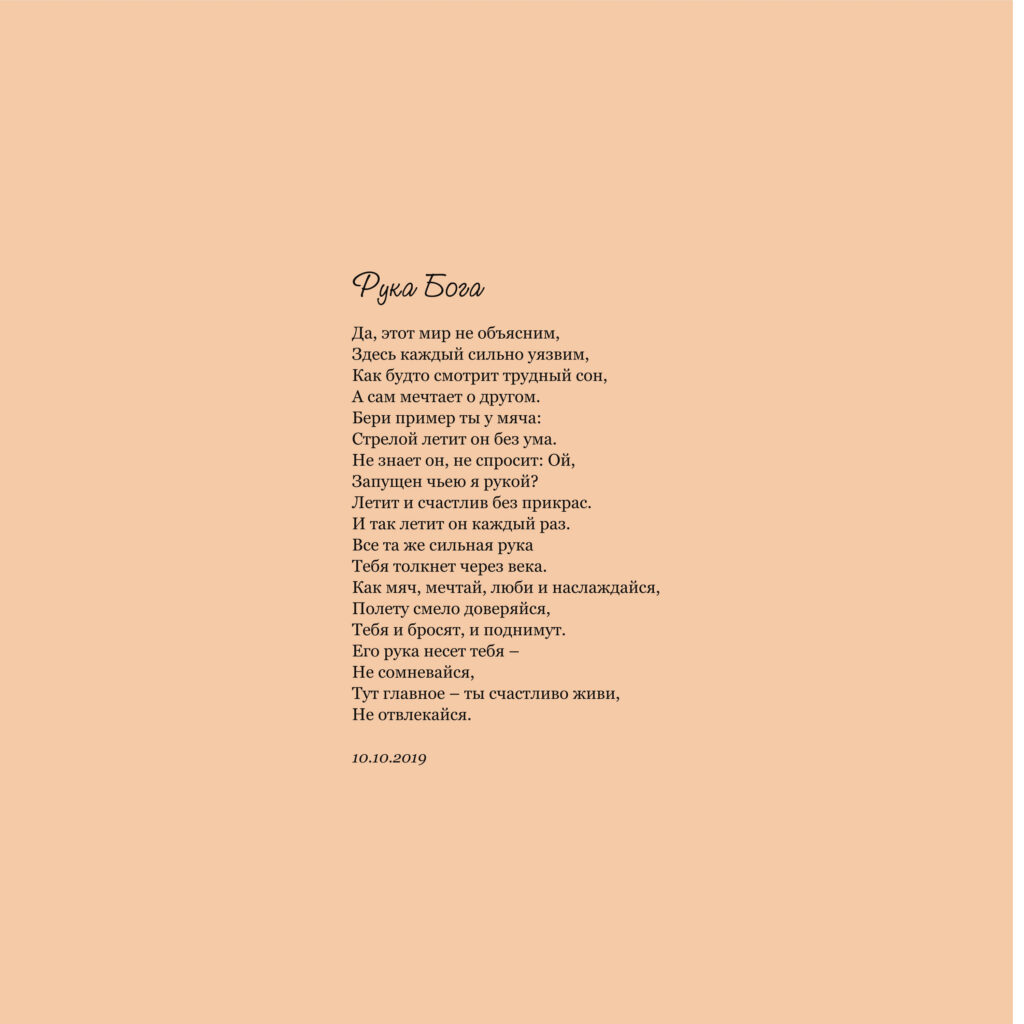 Рука Бога

Да, этот мир не объясним,
Здесь каждый сильно уязвим,
Как будто смотрит трудный сон,
А сам мечтает о другом.
Бери пример ты у мяча:
Стрелой летит он без ума.
Не знает он, не спросит: Ой,
Запущен чьею я рукой?
Летит и счастлив без прикрас.
И так летит он каждый раз.
Все та же сильная рука
Тебя толкнет через века.
Как мяч, мечтай, люби и наслаждайся,
Полету смело доверяйся,
Тебя и бросят, и поднимут.
Его рука несет тебя –
Не сомневайся,
Тут главное – ты счастливо живи,
Не отвлекайся.

10.10.2019